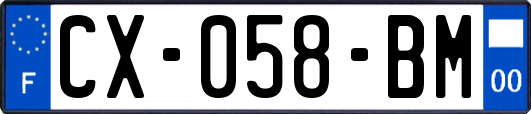 F

CX-058-BM

00